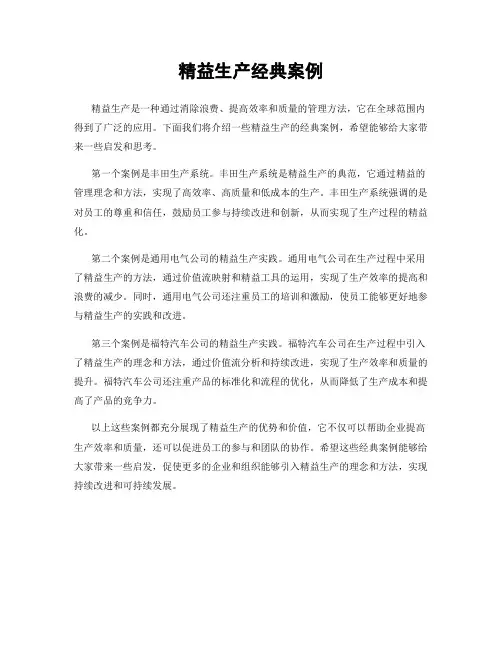 精益生产经典案例

精益生产是一种通过消除浪费、提高效率和质量的管理方法，它在全球范围内得到了广泛的应用。下面我们将介绍一些精益生产的经典案例，希望能够给大家带来一些启发和思考。

第一个案例是丰田生产系统。丰田生产系统是精益生产的典范，它通过精益的管理理念和方法，实现了高效率、高质量和低成本的生产。丰田生产系统强调的是对员工的尊重和信任，鼓励员工参与持续改进和创新，从而实现了生产过程的精益化。

第二个案例是通用电气公司的精益生产实践。通用电气公司在生产过程中采用了精益生产的方法，通过价值流映射和精益工具的运用，实现了生产效率的提高和浪费的减少。同时，通用电气公司还注重员工的培训和激励，使员工能够更好地参与精益生产的实践和改进。

第三个案例是福特汽车公司的精益生产实践。福特汽车公司在生产过程中引入了精益生产的理念和方法，通过价值流分析和持续改进，实现了生产效率和质量的提升。福特汽车公司还注重产品的标准化和流程的优化，从而降低了生产成本和提高了产品的竞争力。

以上这些案例都充分展现了精益生产的优势和价值，它不仅可以帮助企业提高生产效率和质量，还可以促进员工的参与和团队的协作。希望这些经典案例能够给大家带来一些启发，促使更多的企业和组织能够引入精益生产的理念和方法，实现持续改进和可持续发展。